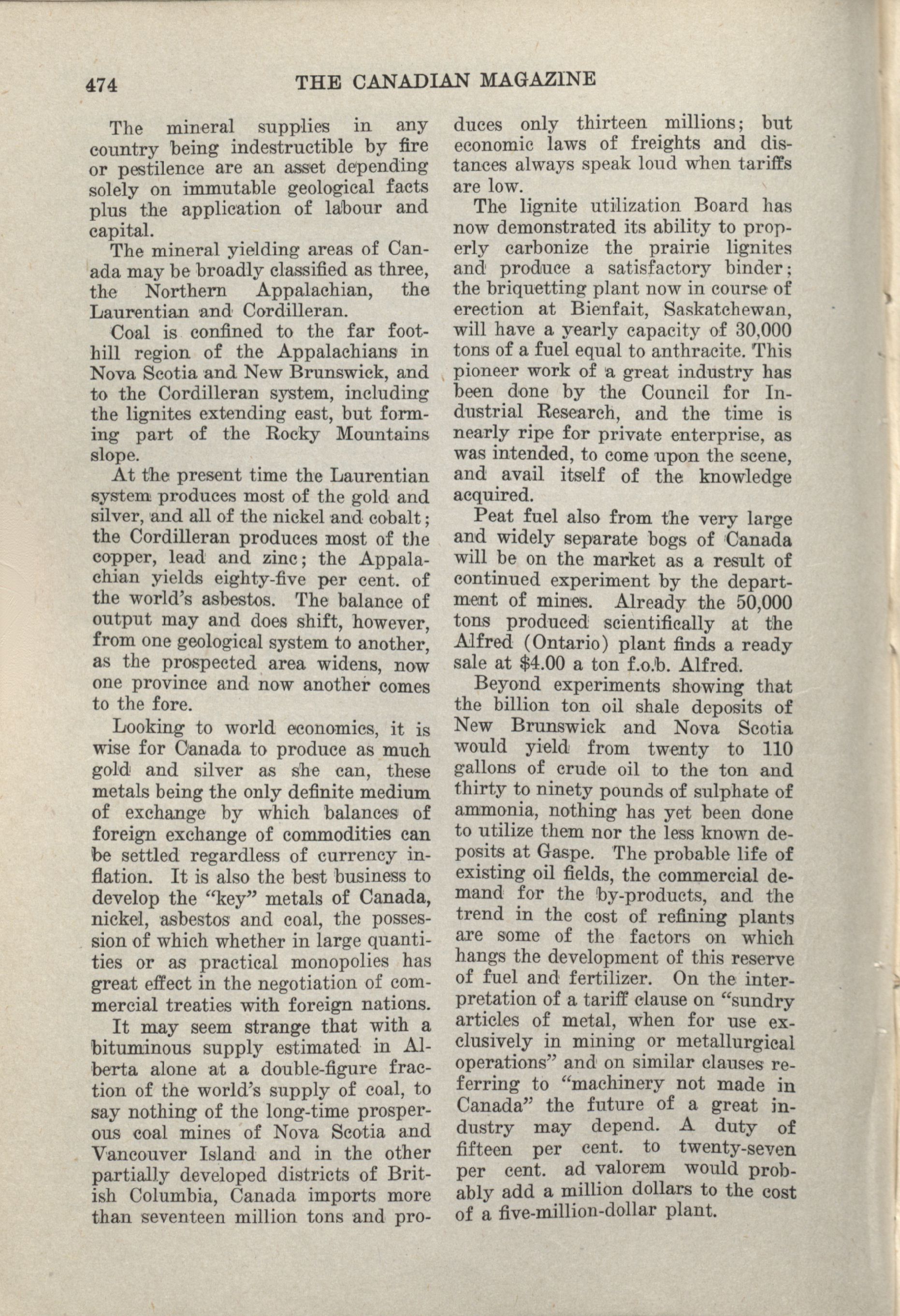 474 THE CANADIAN MAGAZINE

The mineral supplies in any country being indestructible by fire or pestilence are an asset depending solely on immutable geological facts plus the application of labour and capital.

The mineral yielding areas of Canada may be broadly classified as three, the Northern Appalachian, the Laurentian and Cordilleran.

Coal is confined to the far foothill region of the Appalachians in Nova Scotia and New Brunswick, and to the Cordilleran system, including the lignites extending east, but forming part of the Rocky Mountains slope.

At the present time the Laurentian system produces most of the gold and silver, and all of the nickel and cobalt; the Cordilleran produces most of the copper, lead and zinc; the Appalachian yields eighty-five per cent. of the world's asbestos. The balance of output may and does shift, however, from one geological system to another, as the prospected area widens, now one province and now another comes to the fore.

Looking to world economics, it is wise for Canada to produce as much gold and silver as she can, these metals being the only definite medium of exchange by which balances of foreign exchange of commodities can be settled regardless of currency inflation. It is also the best business to develop the "key" metals of Canada, nickel, asbestos and coal, the possession of which whether in large quantities or as practical monopolies has great effect in the negotiation of commercial treaties with foreign nations.

It may seem strange that with a bituminous supply estimated in Alberta alone at a double-figure fraction of the world's supply of coal, to say nothing of the long-time prosperous coal mines of Nova Scotia and Vancouver Island and in the other partially developed districts of British Columbia, Canada imports more than seventeen million tons and produces only thirteen millions; but economic laws of freights and distances always speak loud when tariffs are low.

The lignite utilization Board has now demonstrated its ability to properly carbonize the prairie lignites and produce a satisfactory binder; the briquetting plant now in course of erection at Bienfait, Saskatchewan, will have a yearly capacity of 30,000 tons of a fuel equal to anthracite. This pioneer work of a great industry has been done by the Council for Industrial Research, and the time is nearly ripe for private enterprise, as was intended, to come upon the scene, and avail itself of the knowledge acquired.

Peat fuel also from the very large and widely separate bogs of Canada will be on the market as a result of continued experiment by the department of mines. Already the 50,000 tons produced scientifically at the Alfred (Ontario) plant finds a ready sale at $4.00 a ton f.o.b. Alfred.

Beyond experiments showing that the billion ton oil shale deposits of New Brunswick and Nova Scotia would yield from twenty to 110 gallons of crude oil to the ton and thirty to ninety pounds of sulphate of ammonia, nothing has yet been done to utilize them nor the less known deposits at Gaspe. The probable life of existing oil fields, the commercial demand for the by-products, and the trend in the cost of refining plants are some of the factors on which hangs the development of this reserve of fuel and fertilizer. On the interpretation of a tariff clause on "sundry articles of metal, when for use exclusively in mining or metallurgical operations" and on similar clauses referring to "machinery not made in Canada" the future of a great industry may depend. A duty of fifteen per cent. to twenty-seven per cent. ad valorem would probably add a million dollars to the cost of a five-million-dollar plant.